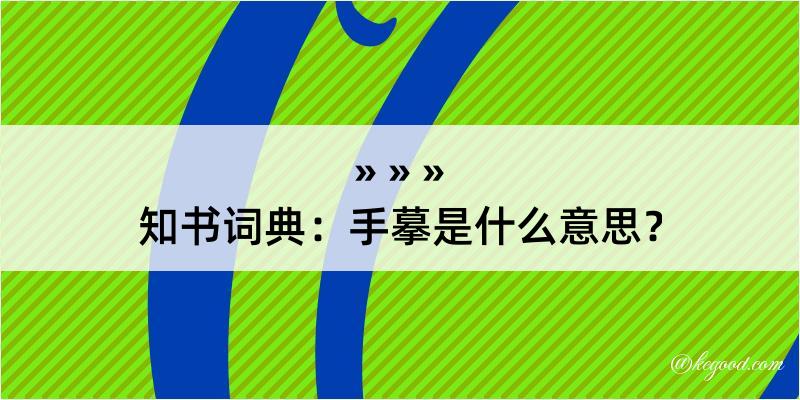 » » »
知书词典：手摹是什么意思？

@kegood.com